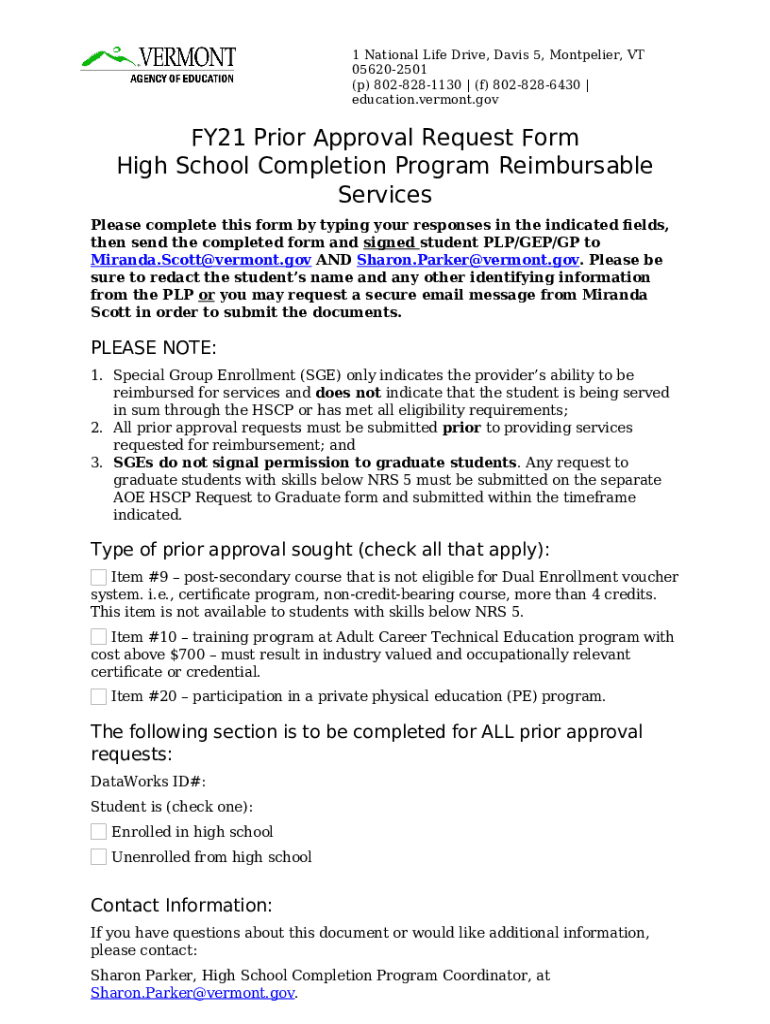 VERMONT
AGENCY OF EDUCATION

1 National Life Drive, Davis 5, Montpelier, VT 05620-2501
(p) 802-828-1130 | (f) 802-828-6430 | education.vermont.gov

FY21 Prior Approval Request Form
High School Completion Program Reimbursable Services

Please complete this form by typing your responses in the indicated fields, then send the completed form and signed student PLP/GEP/GP to Miranda.Scott@vermont.gov AND Sharon.Parker@vermont.gov. Please be sure to redact the student's name and any other identifying information from the PLP or you may request a secure email message from Miranda Scott in order to submit the documents.

PLEASE NOTE:

1. Special Group Enrollment (SGE) only indicates the provider's ability to be reimbursed for services and does not indicate that the student is being served in sum through the HSCP or has met all eligibility requirements;
2. All prior approval requests must be submitted prior to providing services requested for reimbursement; and
3. SGEs do not signal permission to graduate students. Any request to graduate students with skills below NRS 5 must be submitted on the separate AOE HSCP Request to Graduate form and submitted within the timeframe indicated.

Type of prior approval sought (check all that apply):

Item #9 – post-secondary course that is not eligible for Dual Enrollment voucher system. i.e., certificate program, non-credit-bearing course, more than 4 credits. This item is not available to students with skills below NRS 5.

Item #10 – training program at Adult Career Technical Education program with cost above $700 – must result in industry valued and occupationally relevant certificate or credential.

Item #20 – participation in a private physical education (PE) program.

The following section is to be completed for ALL prior approval requests:

DataWorks ID#:

Student is (check one):

Enrolled in high school

Unenrolled from high school

Contact Information:

If you have questions about this document or would like additional information, please contact:

Sharon Parker, High School Completion Program Coordinator, at Sharon.Parker@vermont.gov.